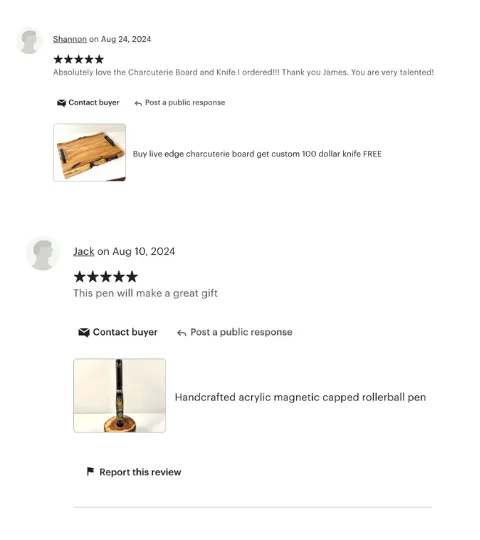 Shannon on Aug 24, 2024

★★★★★
Absolutely love the Charcuterie Board and Knife I ordered!!! Thank you James. You are very talented!

Contact buyer Post a public response

Buy live edge charcuterie board get custom 100 dollar knife FREE

Jack on Aug 10, 2024

★★★★★
This pen will make a great gift

Contact buyer Post a public response

Handcrafted acrylic magnetic capped rollerball pen

Report this review